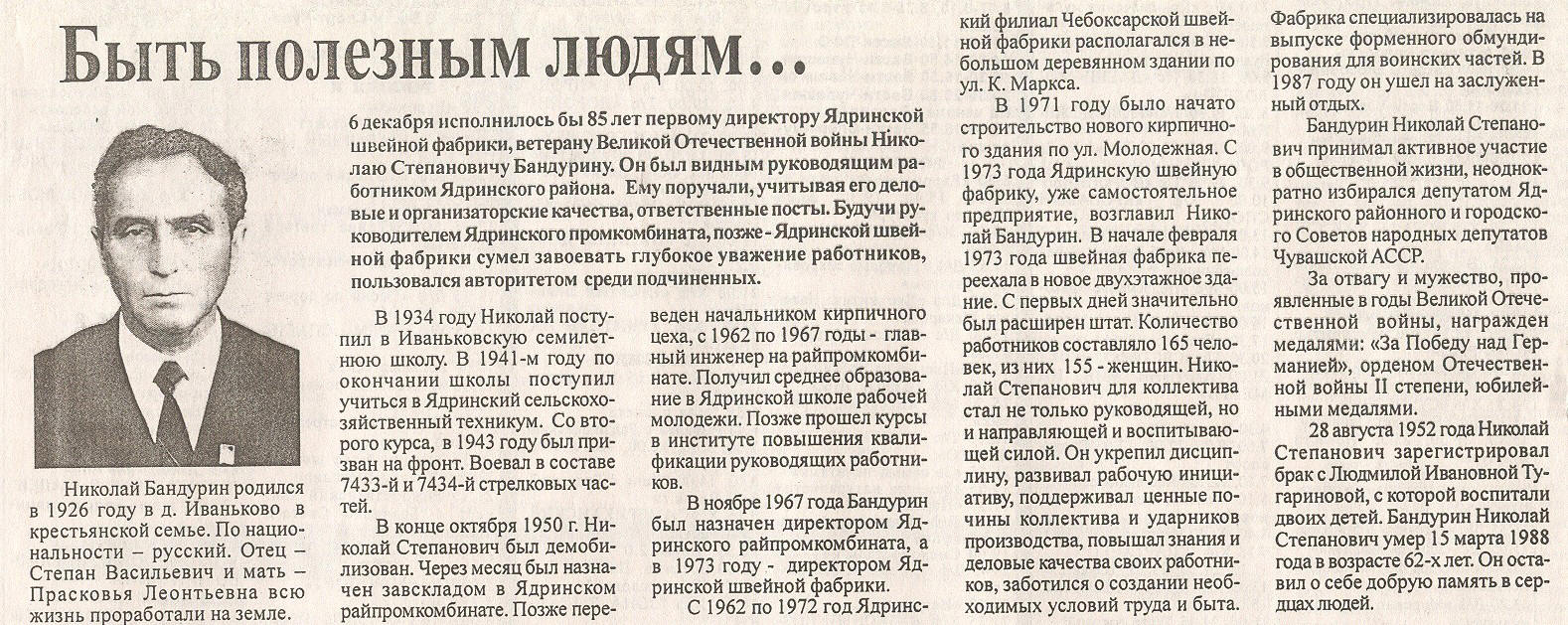 Быть полезным людям…

6 декабря исполнилось бы 85 лет первому директору Ядринской швейной фабрики, ветерану Великой Отечественной войны Николаю Степановичу Бандурину. Он был видным руководящим работником Ядринского района. Ему поручали, учитывая его деловые и организаторские качества, ответственные посты. Будучи руководителем Ядринского промкомбината, позже - Ядринской швейной фабрики сумел завоевать глубокое уважение работников, пользовался авторитетом среди подчиненных.

Николай Бандурин родился в 1926 году в д. Иваньково в крестьянской семье. По национальности – русский. Отец – Степан Васильевич и мать – Прасковья Леонтьевна всю жизнь проработали на земле.

В 1934 году Николай поступил в Иваньковскую семилетнюю школу. В 1941-м году по окончании школы поступил учиться в Ядринский сельскохозяйственный техникум. Со второго курса, в 1943 году был призван на фронт. Воевал в составе 7433-й и 7434-й стрелковых частей.

В конце октября 1950 г. Николай Степанович был демобилизован. Через месяц был назначен завскладом в Ядринском райпромкомбинате. Позже переведен начальником кирпичного цеха, с 1962 по 1967 годы - главный инженер на райпромкомбинате. Получил среднее образование в Ядринской школе рабочей молодежи. Позже прошел курсы в институте повышения квалификации руководящих работников.

В ноябре 1967 года Бандурин был назначен директором Ядринского райпромкомбината, а в 1973 году - директором Ядринской швейной фабрики.

С 1962 по 1972 год Ядринский филиал Чебоксарской швейной фабрики располагался в небольшом деревянном здании по ул. К. Маркса.

В 1971 году было начато строительство нового кирпичного здания по ул. Молодежная. С 1973 года Ядринскую швейную фабрику, уже самостоятельное предприятие, возглавил Николай Бандурин. В начале февраля 1973 года швейная фабрика переехала в новое двухэтажное здание. С первых дней значительно был расширен штат. Количество работников составляло 165 человек, из них 155 - женщин. Николай Степанович для коллектива стал не только руководящей, но и направляющей и воспитывающей силой. Он укрепил дисциплину, развивал рабочую инициативу, поддерживал ценные почины коллектива и ударников производства, повышал знания и деловые качества своих работников, заботился о создании необходимых условий труда и быта. Фабрика специализировалась на выпуске форменного обмундирования для воинских частей. В 1987 году он ушел на заслуженный отдых.

Бандурин Николай Степанович принимал активное участие в общественной жизни, неоднократно избирался депутатом Ядринского районного и городского Советов народных депутатов Чувашской АССР.

За отвагу и мужество, проявленные в годы Великой Отечественной войны, награжден медалями: «За Победу над Германией», орденом Отечественной войны II степени, юбилейными медалями.

28 августа 1952 года Николай Степанович зарегистрировал брак с Людмилой Ивановной Тугариновой, с которой воспитали двоих детей. Бандурин Николай Степанович умер 15 марта 1988 года в возрасте 62-х лет. Он оставил о себе добрую память в сердцах людей.